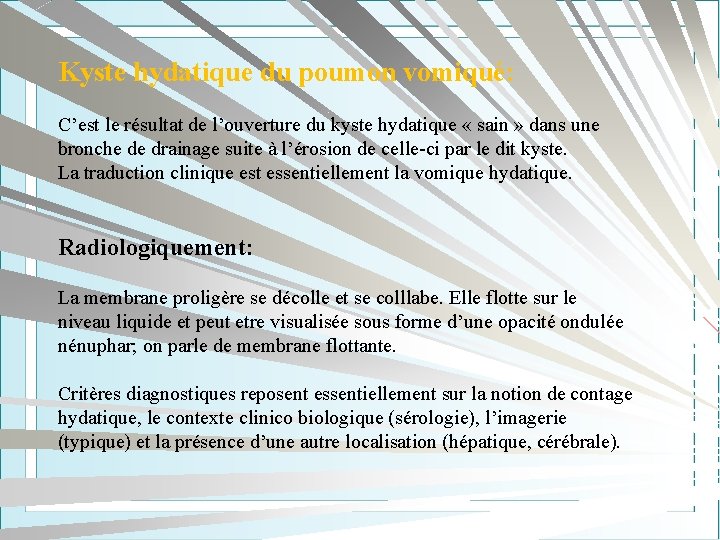 Kyste hydatique du poumon vomiqué:

C'est le résultat de l'ouverture du kyste hydatique « sain » dans une bronche de drainage suite à l'érosion de celle-ci par le dit kyste.
La traduction clinique est essentiellement la vomique hydatique.

Radiologiquement:

La membrane proligère se décolle et se colllabe. Elle flotte sur le niveau liquide et peut etre visualisée sous forme d'une opacité ondulée nénuphar; on parle de membrane flottante.

Critères diagnostiques reposent essentiellement sur la notion de contage hydatique, le contexte clinico biologique (sérologie), l'imagerie (typique) et la présence d'une autre localisation (hépatique, cérébrale).